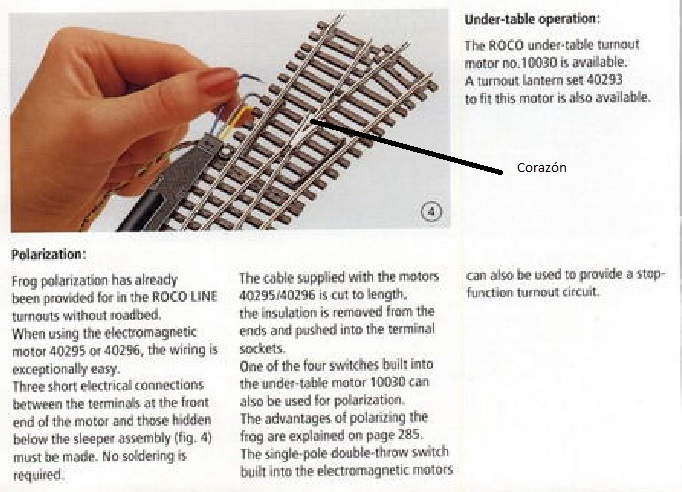 Under-table operation:

The ROCO under-table turnout motor no.10030 is available. A turnout lantern set 40293 to fit this motor is also available.

Corazón

4

Polarization:

Frog polarization has already been provided for in the ROCO LINE turnouts without roadbed. When using the electromagnetic motor 40295 or 40296, the wiring is exceptionally easy. Three short electrical connections between the terminals at the front end of the motor and those hidden below the sleeper assembly (fig. 4) must be made. No soldering is required.

The cable supplied with the motors 40295/40296 is cut to length, the insulation is removed from the ends and pushed into the terminal sockets. One of the four switches built into the under-table motor 10030 can also be used for polarization. The advantages of polarizing the frog are explained on page 285. The single-pole double-throw switch built into the electromagnetic motors

can also be used to provide a stop-function turnout circuit.